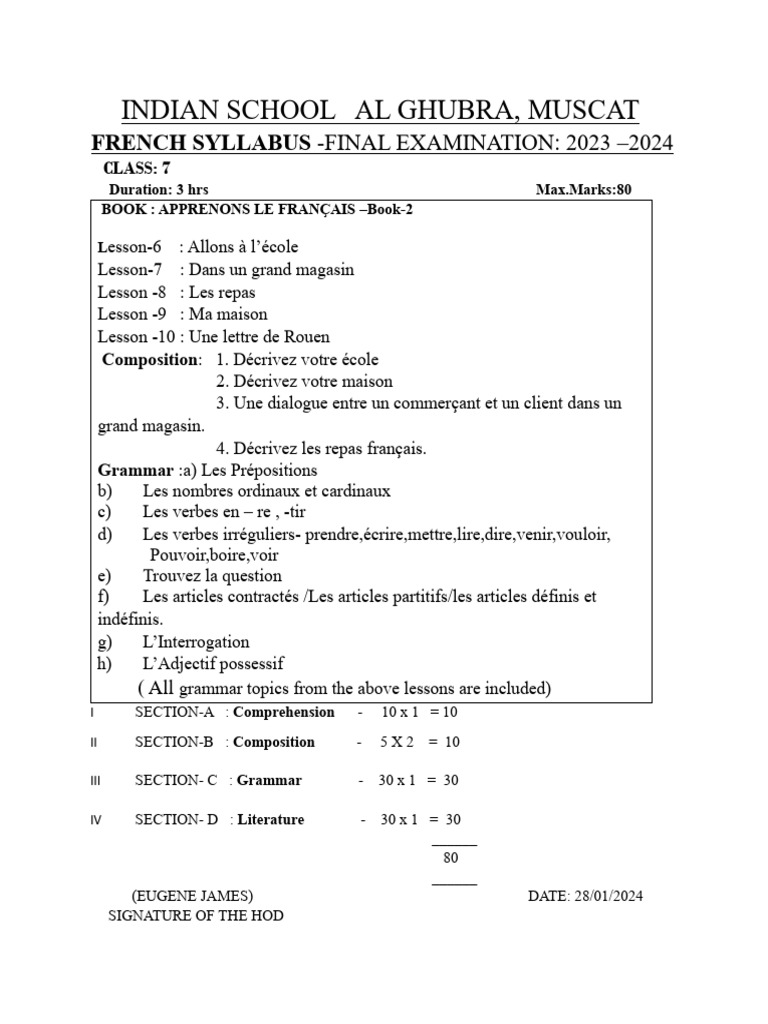 INDIAN SCHOOL AL GHUBRA, MUSCAT

FRENCH SYLLABUS -FINAL EXAMINATION: 2023 –2024

CLASS: 7

Duration: 3 hrs Max.Marks:80

BOOK : APPRENONS LE FRANÇAIS –Book-2

Lesson-6 : Allons à l'école
Lesson-7 : Dans un grand magasin
Lesson -8 : Les repas
Lesson -9 : Ma maison
Lesson -10 : Une lettre de Rouen

Composition: 1. Décrivez votre école
2. Décrivez votre maison
3. Une dialogue entre un commerçant et un client dans un grand magasin.
4. Décrivez les repas français.

Grammar :a) Les Prépositions
b) Les nombres ordinaux et cardinaux
c) Les verbes en – re , -tir
d) Les verbes irréguliers- prendre,écrire,mettre,lire,dire,venir,vouloir, Pouvoir,boire,voir
e) Trouvez la question
f) Les articles contractés /Les articles partitifs/les articles définis et indéfinis.
g) L'Interrogation
h) L'Adjectif possessif
( All grammar topics from the above lessons are included)

I SECTION-A : Comprehension - 10 x 1 = 10

II SECTION-B : Composition - 5 X 2 = 10

III SECTION- C : Grammar - 30 x 1 = 30

IV SECTION- D : Literature - 30 x 1 = 30

80

(EUGENE JAMES)
SIGNATURE OF THE HOD

DATE: 28/01/2024